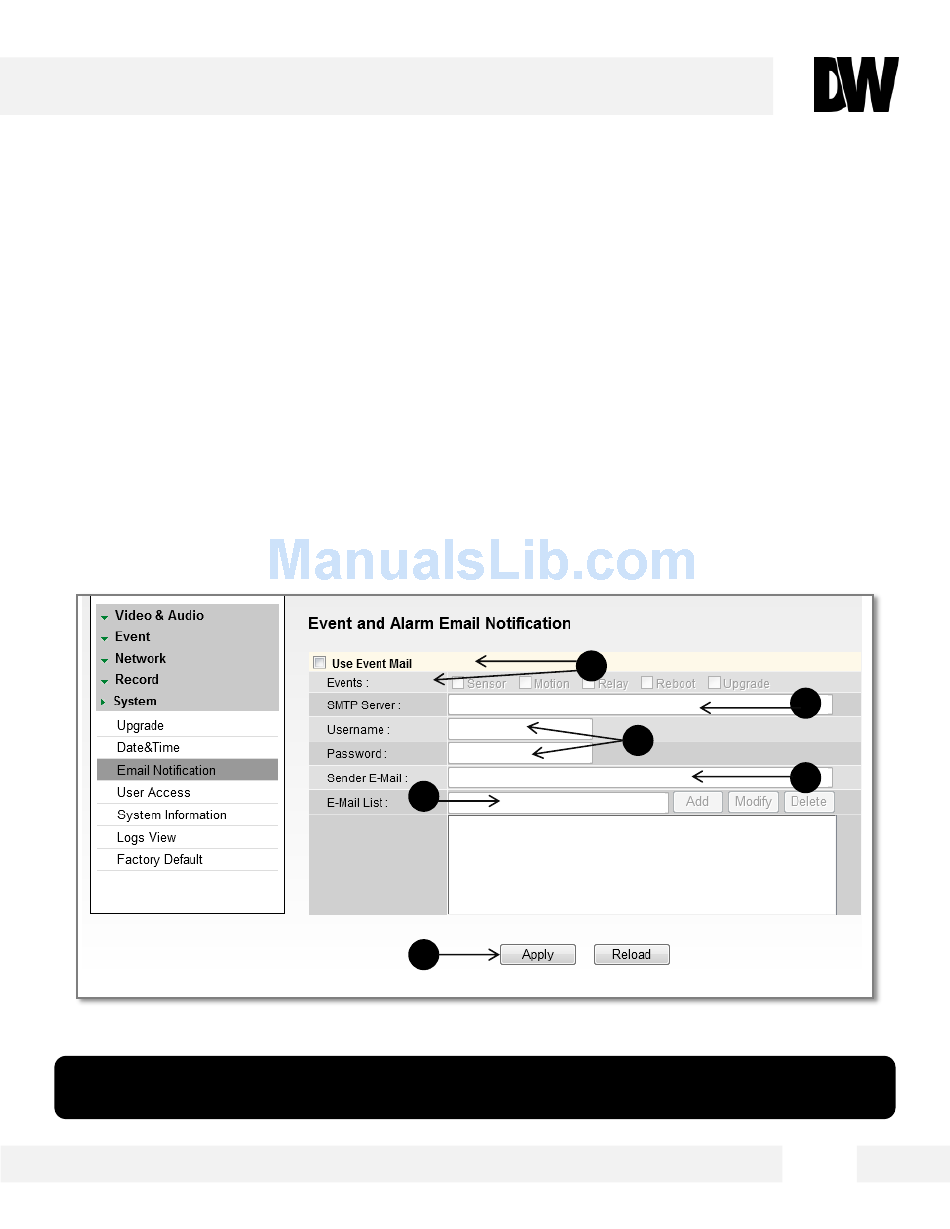 DW

ManualsLib.com

Video & Audio
Event
Network
Record
System
Upgrade
Date&Time
Email Notification
User Access
System Information
Logs View
Factory Default

Event and Alarm Email Notification

Use Event Mail
Events : Sensor Motion Relay Reboot Upgrade
SMTP Server :
Username :
Password :
Sender E-Mail :
E-Mail List : Add Modify Delete

Apply Reload